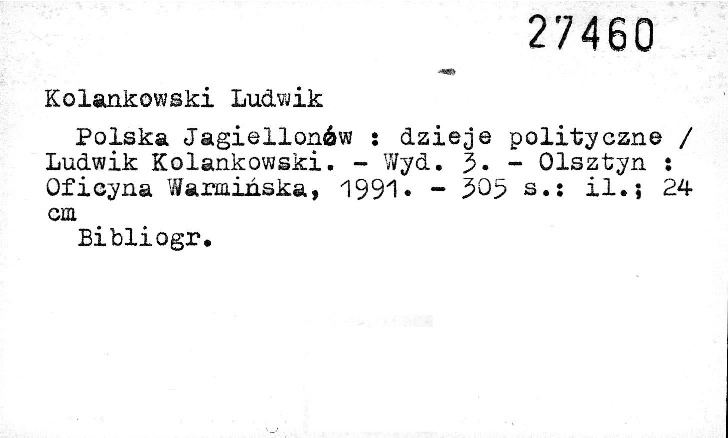 27460

Kolankowski Ludwik

Polska Jagiellonów : dzieje polityczne / Ludwik Kolankowski. - Wyd. 3. - Olsztyn : Oficyna Warmińska, 1991. - 305 s.: il.; 24 cm

Bibliogr.